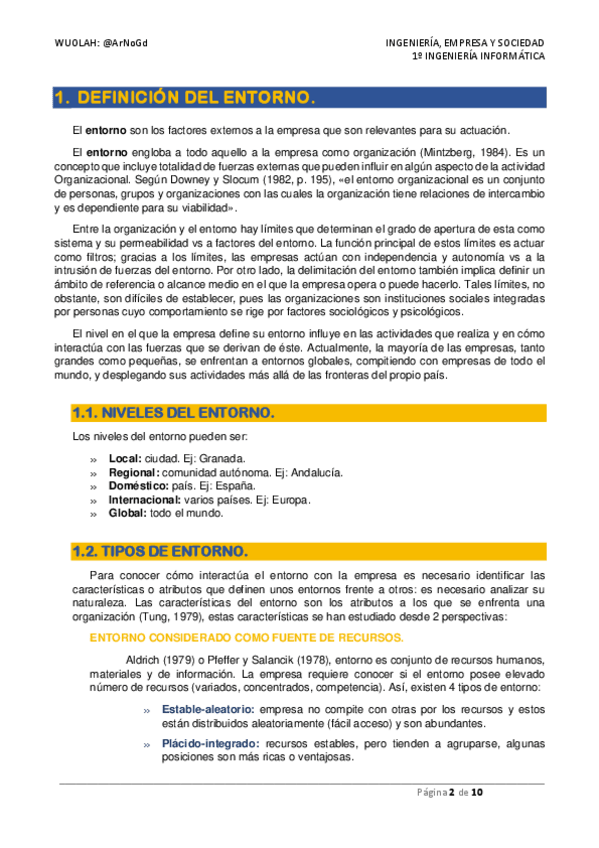 WUOLAH: @ArNoGd

INGENIERÍA, EMPRESA Y SOCIEDAD
1º INGENIERÍA INFORMÁTICA

1. DEFINICIÓN DEL ENTORNO.

El entorno son los factores externos a la empresa que son relevantes para su actuación.

El entorno engloba a todo aquello a la empresa como organización (Mintzberg, 1984). Es un concepto que incluye totalidad de fuerzas externas que pueden influir en algún aspecto de la actividad Organizacional. Según Downey y Slocum (1982, p. 195), «el entorno organizacional es un conjunto de personas, grupos y organizaciones con las cuales la organización tiene relaciones de intercambio y es dependiente para su viabilidad».

Entre la organización y el entorno hay límites que determinan el grado de apertura de esta como sistema y su permeabilidad vs a factores del entorno. La función principal de estos límites es actuar como filtros; gracias a los límites, las empresas actúan con independencia y autonomía vs a la intrusión de fuerzas del entorno. Por otro lado, la delimitación del entorno también implica definir un ámbito de referencia o alcance medio en el que la empresa opera o puede hacerlo. Tales límites, no obstante, son difíciles de establecer, pues las organizaciones son instituciones sociales integradas por personas cuyo comportamiento se rige por factores sociológicos y psicológicos.

El nivel en el que la empresa define su entorno influye en las actividades que realiza y en cómo interactúa con las fuerzas que se derivan de éste. Actualmente, la mayoría de las empresas, tanto grandes como pequeñas, se enfrentan a entornos globales, compitiendo con empresas de todo el mundo, y desplegando sus actividades más allá de las fronteras del propio país.

1.1. NIVELES DEL ENTORNO.

Los niveles del entorno pueden ser:

» Local: ciudad. Ej: Granada.
» Regional: comunidad autónoma. Ej: Andalucía.
» Doméstico: país. Ej: España.
» Internacional: varios países. Ej: Europa.
» Global: todo el mundo.

1.2. TIPOS DE ENTORNO.

Para conocer cómo interactúa el entorno con la empresa es necesario identificar las características o atributos que definen unos entornos frente a otros: es necesario analizar su naturaleza. Las características del entorno son los atributos a los que se enfrenta una organización (Tung, 1979), estas características se han estudiado desde 2 perspectivas:

ENTORNO CONSIDERADO COMO FUENTE DE RECURSOS.

Aldrich (1979) o Pfeffer y Salancik (1978), entorno es conjunto de recursos humanos, materiales y de información. La empresa requiere conocer si el entorno posee elevado número de recursos (variados, concentrados, competencia). Así, existen 4 tipos de entorno:

» Estable-aleatorio: empresa no compite con otras por los recursos y estos están distribuidos aleatoriamente (fácil acceso) y son abundantes.

» Plácido-integrado: recursos estables, pero tienden a agruparse, algunas posiciones son más ricas o ventajosas.

Página 2 de 10